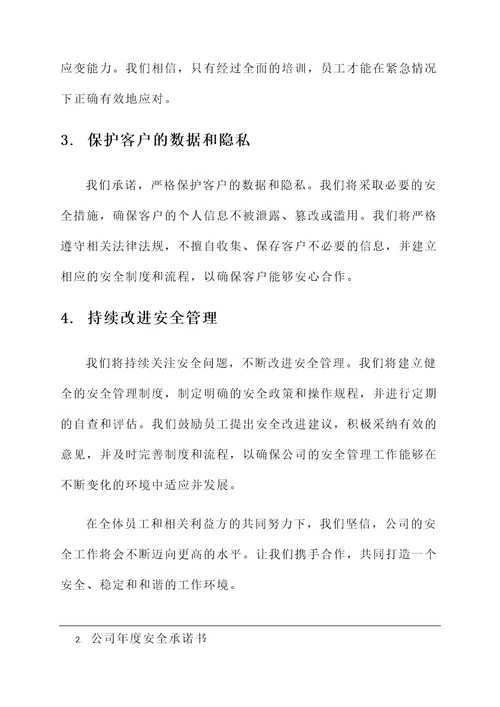 应变能力。我们相信，只有经过全面的培训，员工才能在紧急情况下正确有效地应对。

3. 保护客户的数据和隐私

我们承诺，严格保护客户的数据和隐私。我们将采取必要的安全措施，确保客户的个人信息不被泄露、篡改或滥用。我们将严格遵守相关法律法规，不擅自收集、保存客户不必要的信息，并建立相应的安全制度和流程，以确保客户能够安心合作。

4. 持续改进安全管理

我们将持续关注安全问题，不断改进安全管理。我们将建立健全的安全管理制度，制定明确的安全政策和操作规程，并进行定期的自查和评估。我们鼓励员工提出安全改进建议，积极采纳有效的意见，并及时完善制度和流程，以确保公司的安全管理工作能够在不断变化的环境中适应并发展。

在全体员工和相关利益方的共同努力下，我们坚信，公司的安全工作将会不断迈向更高的水平。让我们携手合作，共同打造一个安全、稳定和和谐的工作环境。

2. 公司年度安全承诺书